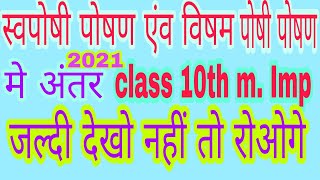 स्वपोषी पोषण एंव विषम पोषी पोषण

2021

मे अंतर class 10th m. Imp

जल्दी देखो नहीं तो रोओगे